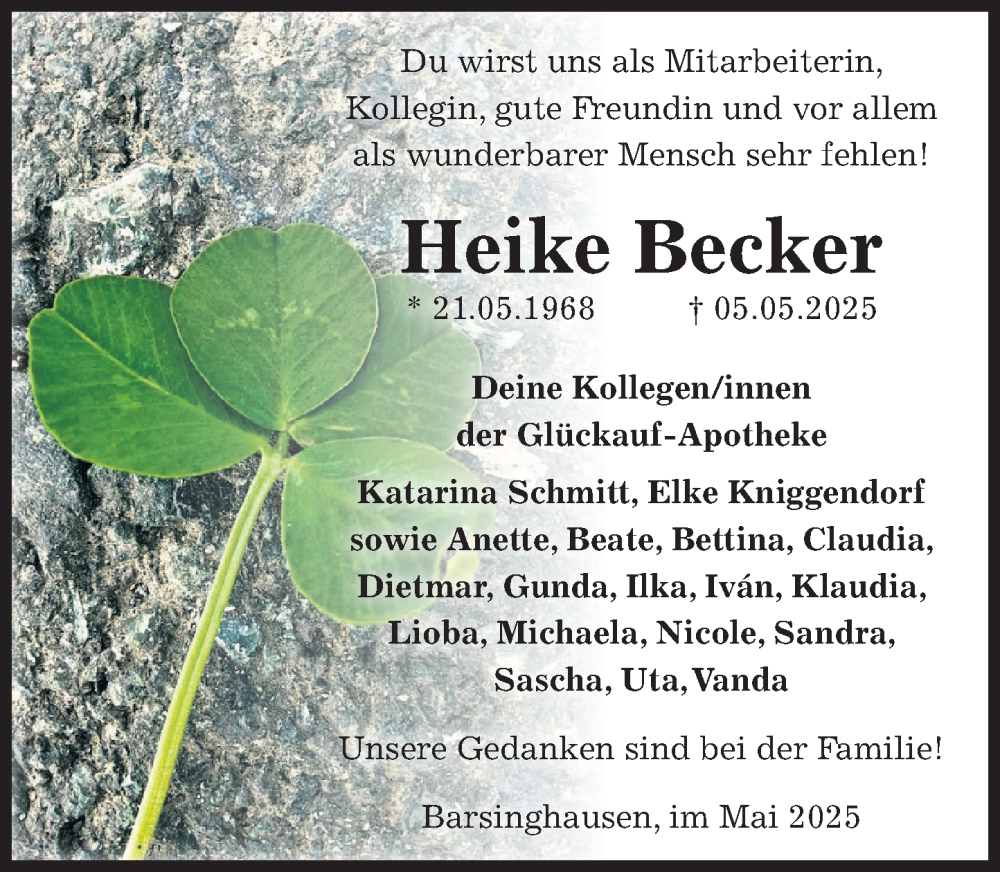 Du wirst uns als Mitarbeiterin,
Kollegin, gute Freundin und vor allem
als wunderbarer Mensch sehr fehlen!

Heike Becker

* 21.05.1968 † 05.05.2025

Deine Kollegen/innen
der Glückauf-Apotheke

Katarina Schmitt, Elke Kniggendorf
sowie Anette, Beate, Bettina, Claudia,
Dietmar, Gunda, Ilka, Iván, Klaudia,
Lioba, Michaela, Nicole, Sandra,
Sascha, Uta, Vanda

Unsere Gedanken sind bei der Familie!

Barsinghausen, im Mai 2025